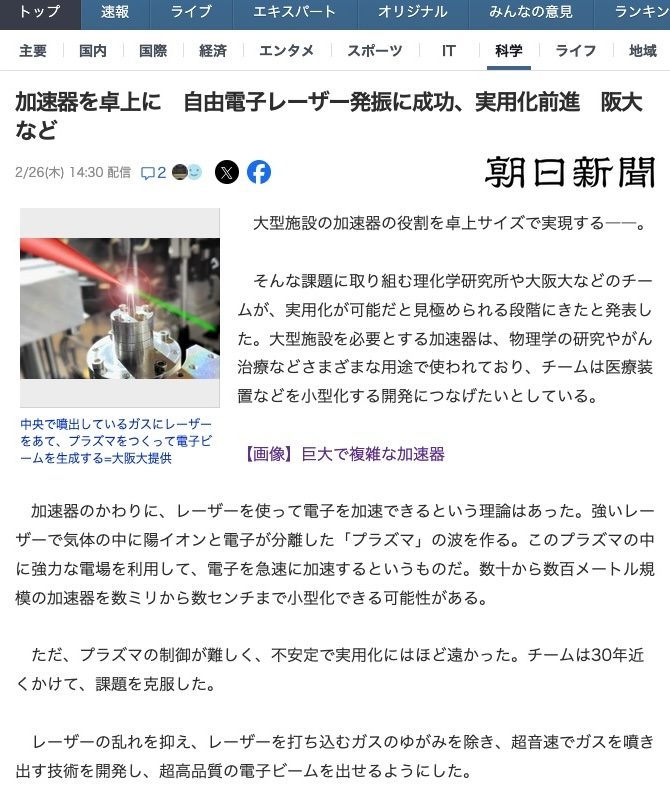 トップ　速報　ライブ　エキスパート　オリジナル　みんなの意見　ランキン

主要　国内　国際　経済　エンタメ　スポーツ　IT　科学　ライフ　地域

加速器を卓上に　自由電子レーザー発振に成功、実用化前進　阪大など

2/26(木) 14:30 配信　2

朝日新聞

中央で噴出しているガスにレーザーをあて、プラズマをつくって電子ビームを生成する=大阪大提供

大型施設の加速器の役割を卓上サイズで実現する――。

そんな課題に取り組む理化学研究所や大阪大などのチームが、実用化が可能だと見極められる段階にきたと発表した。大型施設を必要とする加速器は、物理学の研究やがん治療などさまざまな用途で使われており、チームは医療装置などを小型化する開発につなげたいとしている。

【画像】巨大で複雑な加速器

加速器のかわりに、レーザーを使って電子を加速できるという理論はあった。強いレーザーで気体の中に陽イオンと電子が分離した「プラズマ」の波を作る。このプラズマの中に強力な電場を利用して、電子を急速に加速するというものだ。数十から数百メートル規模の加速器を数ミリから数センチまで小型化できる可能性がある。

ただ、プラズマの制御が難しく、不安定で実用化にはほど遠かった。チームは30年近くかけて、課題を克服した。

レーザーの乱れを抑え、レーザーを打ち込むガスのゆがみを除き、超音速でガスを噴き出す技術を開発し、超高品質の電子ビームを出せるようにした。